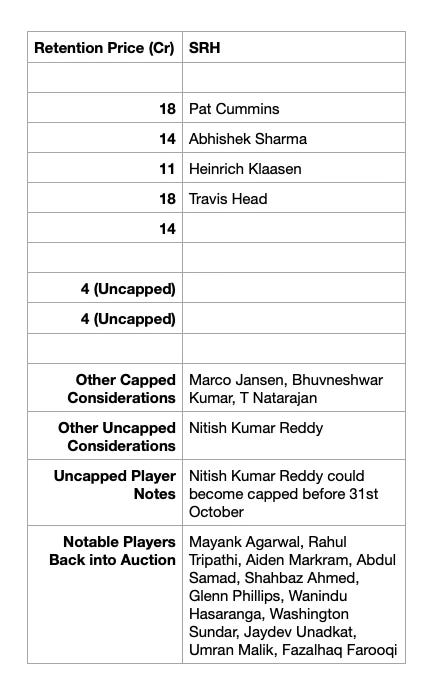 | Retention Price (Cr) | SRH |
|---|---|
| | |
| 18 | Pat Cummins |
| 14 | Abhishek Sharma |
| 11 | Heinrich Klaasen |
| 18 | Travis Head |
| 14 | |
| | |
| 4 (Uncapped) | |
| 4 (Uncapped) | |
| | |
| Other Capped Considerations | Marco Jansen, Bhuvneshwar Kumar, T Natarajan |
| Other Uncapped Considerations | Nitish Kumar Reddy |
| Uncapped Player Notes | Nitish Kumar Reddy could become capped before 31st October |
| Notable Players Back into Auction | Mayank Agarwal, Rahul Tripathi, Aiden Markram, Abdul Samad, Shahbaz Ahmed, Glenn Phillips, Wanindu Hasaranga, Washington Sundar, Jaydev Unadkat, Umran Malik, Fazalhaq Farooqi |